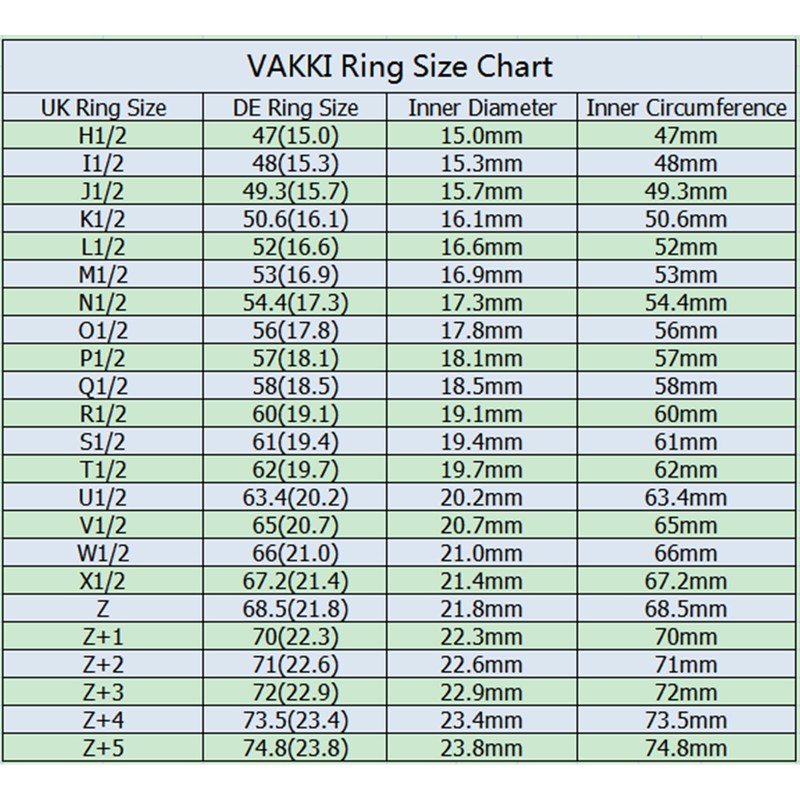 VAKKI Ring Size Chart

| UK Ring Size | DE Ring Size | Inner Diameter | Inner Circumference |
|---|---|---|---|
| H1/2 | 47(15.0) | 15.0mm | 47mm |
| I1/2 | 48(15.3) | 15.3mm | 48mm |
| J1/2 | 49.3(15.7) | 15.7mm | 49.3mm |
| K1/2 | 50.6(16.1) | 16.1mm | 50.6mm |
| L1/2 | 52(16.6) | 16.6mm | 52mm |
| M1/2 | 53(16.9) | 16.9mm | 53mm |
| N1/2 | 54.4(17.3) | 17.3mm | 54.4mm |
| O1/2 | 56(17.8) | 17.8mm | 56mm |
| P1/2 | 57(18.1) | 18.1mm | 57mm |
| Q1/2 | 58(18.5) | 18.5mm | 58mm |
| R1/2 | 60(19.1) | 19.1mm | 60mm |
| S1/2 | 61(19.4) | 19.4mm | 61mm |
| T1/2 | 62(19.7) | 19.7mm | 62mm |
| U1/2 | 63.4(20.2) | 20.2mm | 63.4mm |
| V1/2 | 65(20.7) | 20.7mm | 65mm |
| W1/2 | 66(21.0) | 21.0mm | 66mm |
| X1/2 | 67.2(21.4) | 21.4mm | 67.2mm |
| Z | 68.5(21.8) | 21.8mm | 68.5mm |
| Z+1 | 70(22.3) | 22.3mm | 70mm |
| Z+2 | 71(22.6) | 22.6mm | 71mm |
| Z+3 | 72(22.9) | 22.9mm | 72mm |
| Z+4 | 73.5(23.4) | 23.4mm | 73.5mm |
| Z+5 | 74.8(23.8) | 23.8mm | 74.8mm |